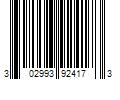 3 02993 92417 3